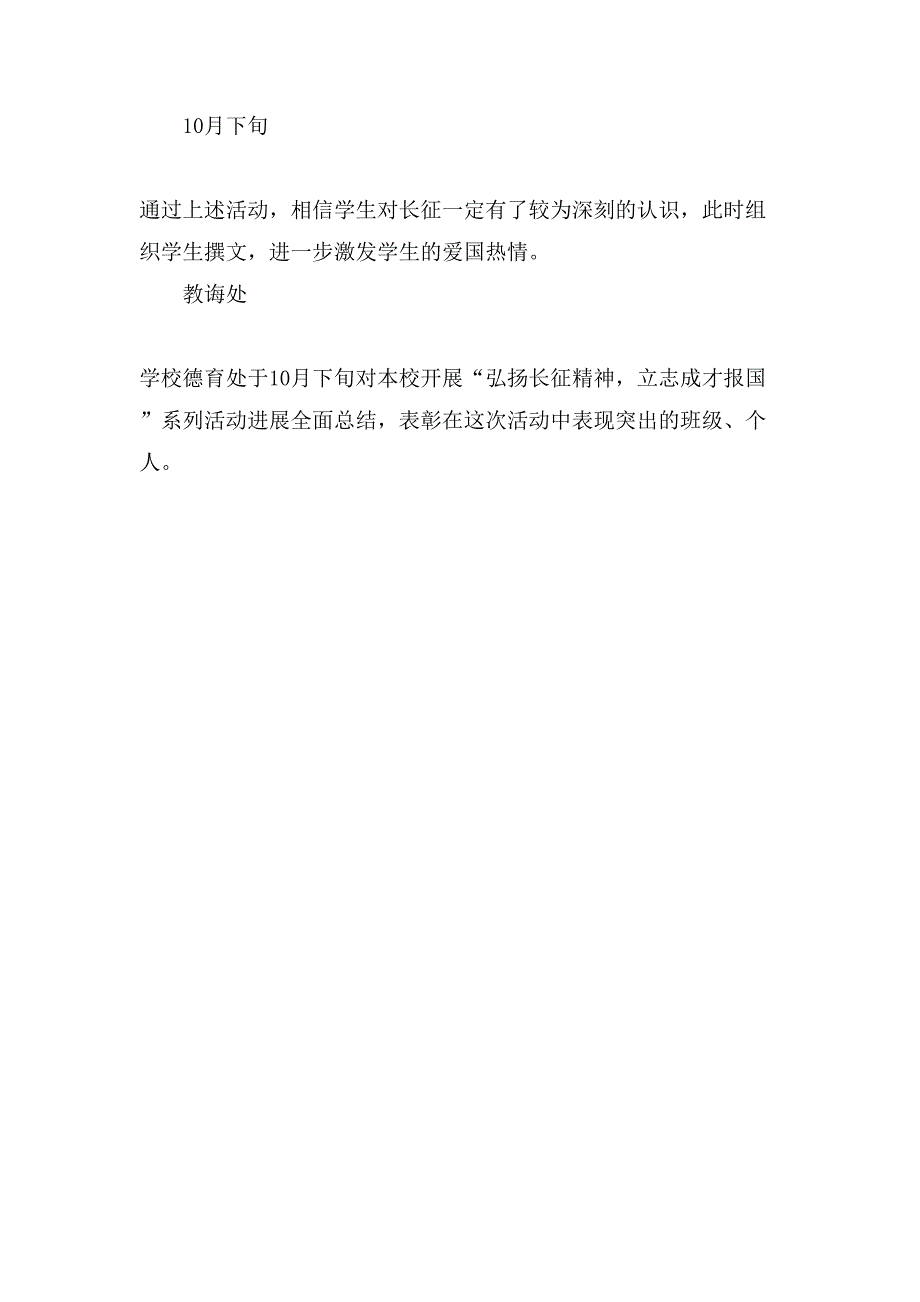 10月下旬

通过上述活动，相信学生对长征一定有了较为深刻的认识，此时组织学生撰文，进一步激发学生的爱国热情。

教诲处

学校德育处于10月下旬对本校开展“弘扬长征精神，立志成才报国”系列活动进展全面总结，表彰在这次活动中表现突出的班级、个人。